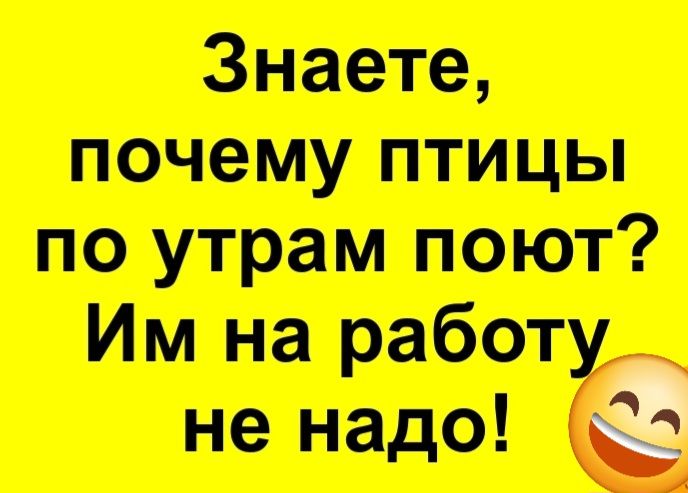 Знаете, почему птицы по утрам поют? Им на работу не надо!